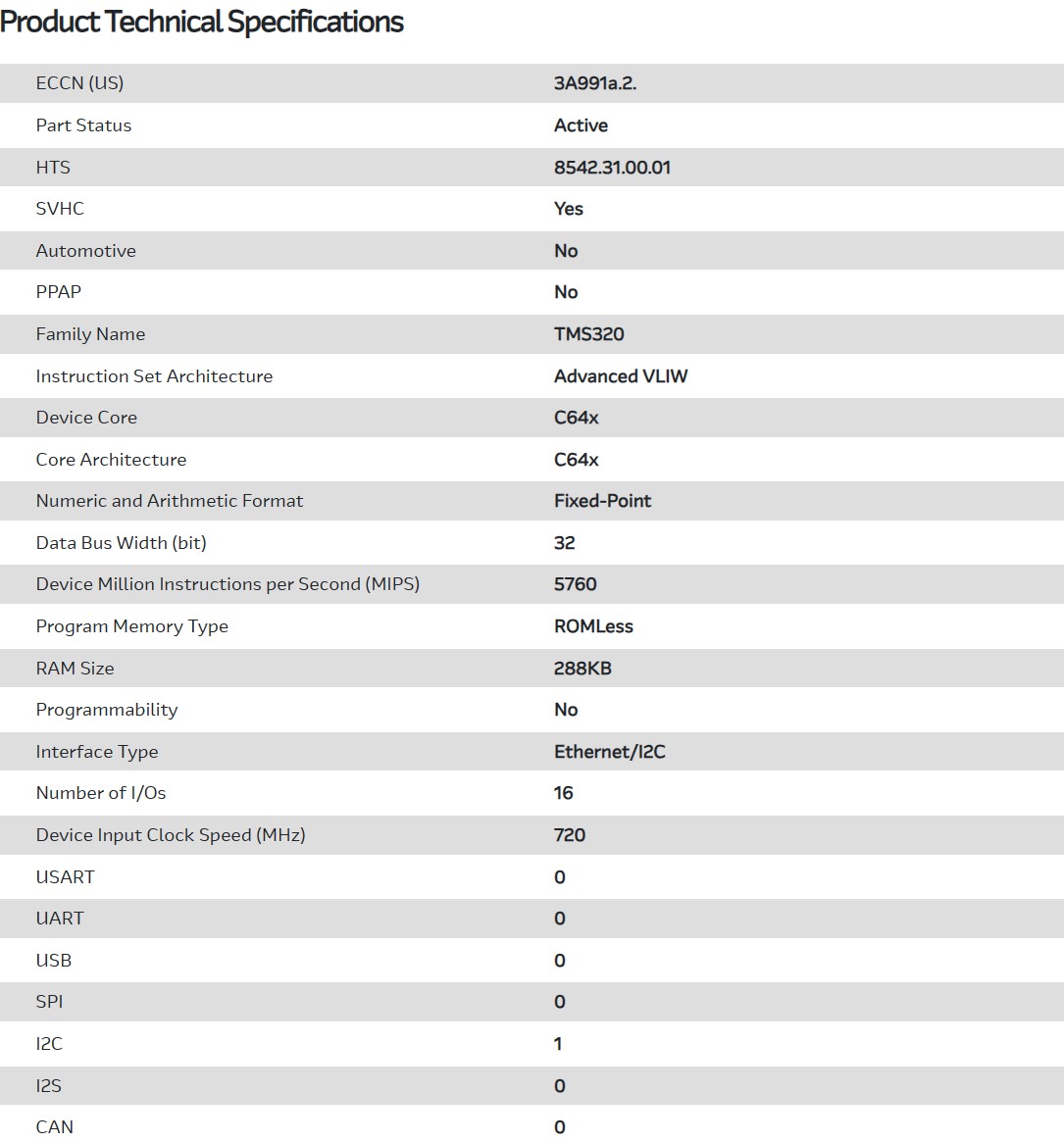 Product Technical Specifications

| | |
|---|---|
| ECCN (US) | 3A991a.2. |
| Part Status | Active |
| HTS | 8542.31.00.01 |
| SVHC | Yes |
| Automotive | No |
| PPAP | No |
| Family Name | TMS320 |
| Instruction Set Architecture | Advanced VLIW |
| Device Core | C64x |
| Core Architecture | C64x |
| Numeric and Arithmetic Format | Fixed-Point |
| Data Bus Width (bit) | 32 |
| Device Million Instructions per Second (MIPS) | 5760 |
| Program Memory Type | ROMLess |
| RAM Size | 288KB |
| Programmability | No |
| Interface Type | Ethernet/I2C |
| Number of I/Os | 16 |
| Device Input Clock Speed (MHz) | 720 |
| USART | 0 |
| UART | 0 |
| USB | 0 |
| SPI | 0 |
| I2C | 1 |
| I2S | 0 |
| CAN | 0 |